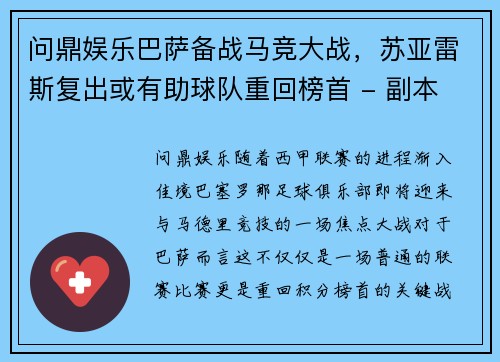 问鼎娱乐巴萨备战马竞大战，苏亚雷斯复出或有助球队重回榜首 - 副本

问鼎娱乐随着西甲联赛的进程渐入佳境巴塞罗那足球俱乐部即将迎来与马德里竞技的一场焦点大战对于巴萨而言这不仅仅是一场普通的联赛比赛更是重回积分榜首的关键战